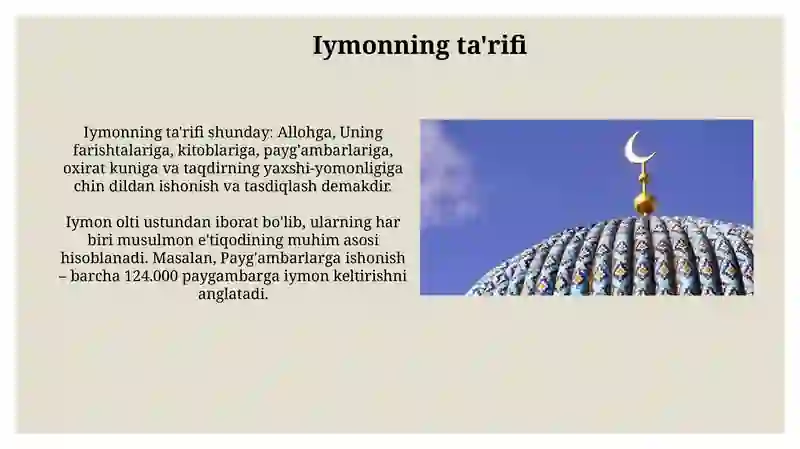 Iymonning ta'rifi

Iymonning ta'rifi shunday: Allohga, Uning farishtalariga, kitoblariga, payg'ambarlariga, oxirat kuniga va taqdirning yaxshi-yomonligiga chin dildan ishonish va tasdiqlash demakdir.

Iymon olti ustundan iborat bo'lib, ularning har biri musulmon e'tiqodining muhim asosi hisoblanadi. Masalan, Payg'ambarlarga ishonish – barcha 124.000 paygambarga iymon keltirishni anglatadi.